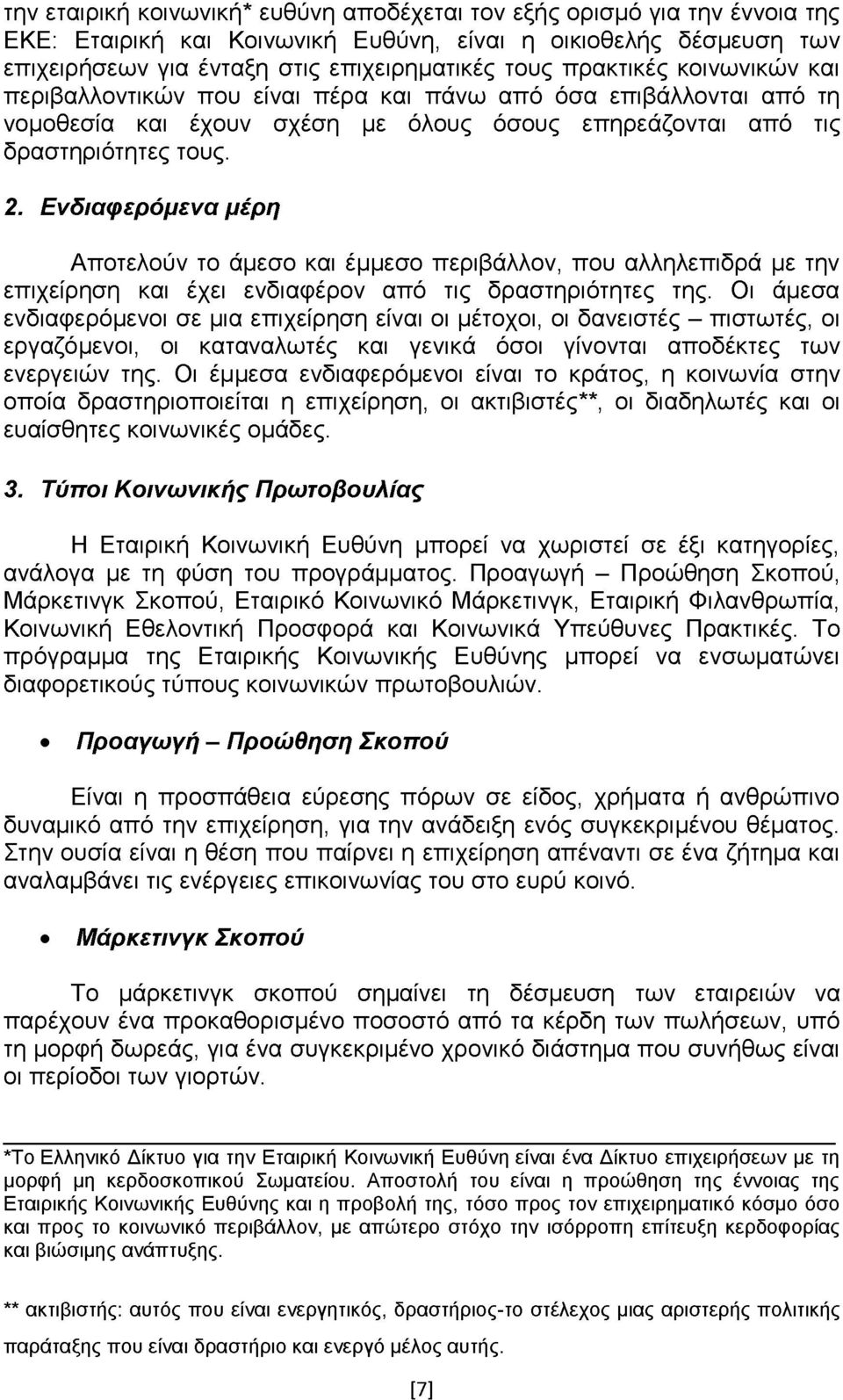 την εταιρική κοινωνική* ευθύνη αποδέχεται τον εξής ορισμό για την έννοια της ΕΚΕ: Εταιρική και Κοινωνική Ευθύνη, είναι η οικιοθελής δέσμευση των επιχειρήσεων για ένταξη στις επιχειρηματικές τους πρακτικές κοινωνικών και περιβαλλοντικών που είναι πέρα και πάνω από όσα επιβάλλονται από τη νομοθεσία και έχουν σχέση με όλους όσους επηρεάζονται από τις δραστηριότητες τους.

2. Ενδιαφερόμενα μέρη

Αποτελούν το άμεσο και έμμεσο περιβάλλον, που αλληλεπιδρά με την επιχείρηση και έχει ενδιαφέρον από τις δραστηριότητες της. Οι άμεσα ενδιαφερόμενοι σε μια επιχείρηση είναι οι μέτοχοι, οι δανειστές – πιστωτές, οι εργαζόμενοι, οι καταναλωτές και γενικά όσοι γίνονται αποδέκτες των ενεργειών της. Οι έμμεσα ενδιαφερόμενοι είναι το κράτος, η κοινωνία στην οποία δραστηριοποιείται η επιχείρηση, οι ακτιβιστές**, οι διαδηλωτές και οι ευαίσθητες κοινωνικές ομάδες.

3. Τύποι Κοινωνικής Πρωτοβουλίας

Η Εταιρική Κοινωνική Ευθύνη μπορεί να χωριστεί σε έξι κατηγορίες, ανάλογα με τη φύση του προγράμματος. Προαγωγή – Προώθηση Σκοπού, Μάρκετινγκ Σκοπού, Εταιρικό Κοινωνικό Μάρκετινγκ, Εταιρική Φιλανθρωπία, Κοινωνική Εθελοντική Προσφορά και Κοινωνικά Υπεύθυνες Πρακτικές. Το πρόγραμμα της Εταιρικής Κοινωνικής Ευθύνης μπορεί να ενσωματώνει διαφορετικούς τύπους κοινωνικών πρωτοβουλιών.

• Προαγωγή – Προώθηση Σκοπού

Είναι η προσπάθεια εύρεσης πόρων σε είδος, χρήματα ή ανθρώπινο δυναμικό από την επιχείρηση, για την ανάδειξη ενός συγκεκριμένου θέματος. Στην ουσία είναι η θέση που παίρνει η επιχείρηση απέναντι σε ένα ζήτημα και αναλαμβάνει τις ενέργειες επικοινωνίας του στο ευρύ κοινό.

• Μάρκετινγκ Σκοπού

Το μάρκετινγκ σκοπού σημαίνει τη δέσμευση των εταιρειών να παρέχουν ένα προκαθορισμένο ποσοστό από τα κέρδη των πωλήσεων, υπό τη μορφή δωρεάς, για ένα συγκεκριμένο χρονικό διάστημα που συνήθως είναι οι περίοδοι των γιορτών.

*Το Ελληνικό Δίκτυο για την Εταιρική Κοινωνική Ευθύνη είναι ένα Δίκτυο επιχειρήσεων με τη μορφή μη κερδοσκοπικού Σωματείου. Αποστολή του είναι η προώθηση της έννοιας της Εταιρικής Κοινωνικής Ευθύνης και η προβολή της, τόσο προς τον επιχειρηματικό κόσμο όσο και προς το κοινωνικό περιβάλλον, με απώτερο στόχο την ισόρροπη επίτευξη κερδοφορίας και βιώσιμης ανάπτυξης.

** ακτιβιστής: αυτός που είναι ενεργητικός, δραστήριος-το στέλεχος μιας αριστερής πολιτικής παράταξης που είναι δραστήριο και ενεργό μέλος αυτής.

[7]